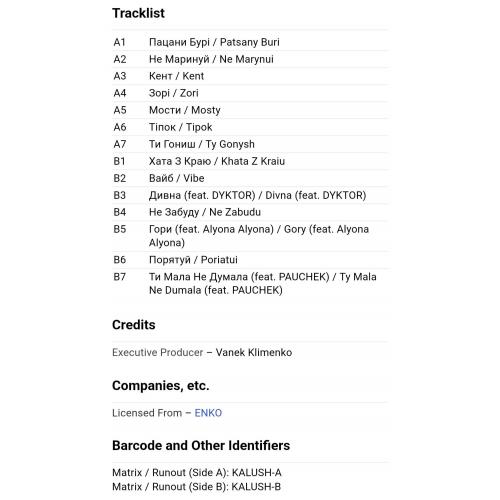 Tracklist

| | |
|---|---|
| A1 | Пацани Бурі / Patsany Buri |
| A2 | Не Маринуй / Ne Marynui |
| A3 | Кент / Kent |
| A4 | Зорі / Zori |
| A5 | Мости / Mosty |
| A6 | Тіпок / Tipok |
| A7 | Ти Гониш / Ty Gonysh |
| B1 | Хата З Краю / Khata Z Kraiu |
| B2 | Вайб / Vibe |
| B3 | Дивна (feat. DYKTOR) / Divna (feat. DYKTOR) |
| B4 | Не Забуду / Ne Zabudu |
| B5 | Гори (feat. Alyona Alyona) / Gory (feat. Alyona Alyona) |
| B6 | Порятуй / Poriatui |
| B7 | Ти Мала Не Думала (feat. PAUCHEK) / Ty Mala Ne Dumala (feat. PAUCHEK) |

Credits

Executive Producer – Vanek Klimenko

Companies, etc.

Licensed From – ENKO

Barcode and Other Identifiers

Matrix / Runout (Side A): KALUSH-A
Matrix / Runout (Side B): KALUSH-B